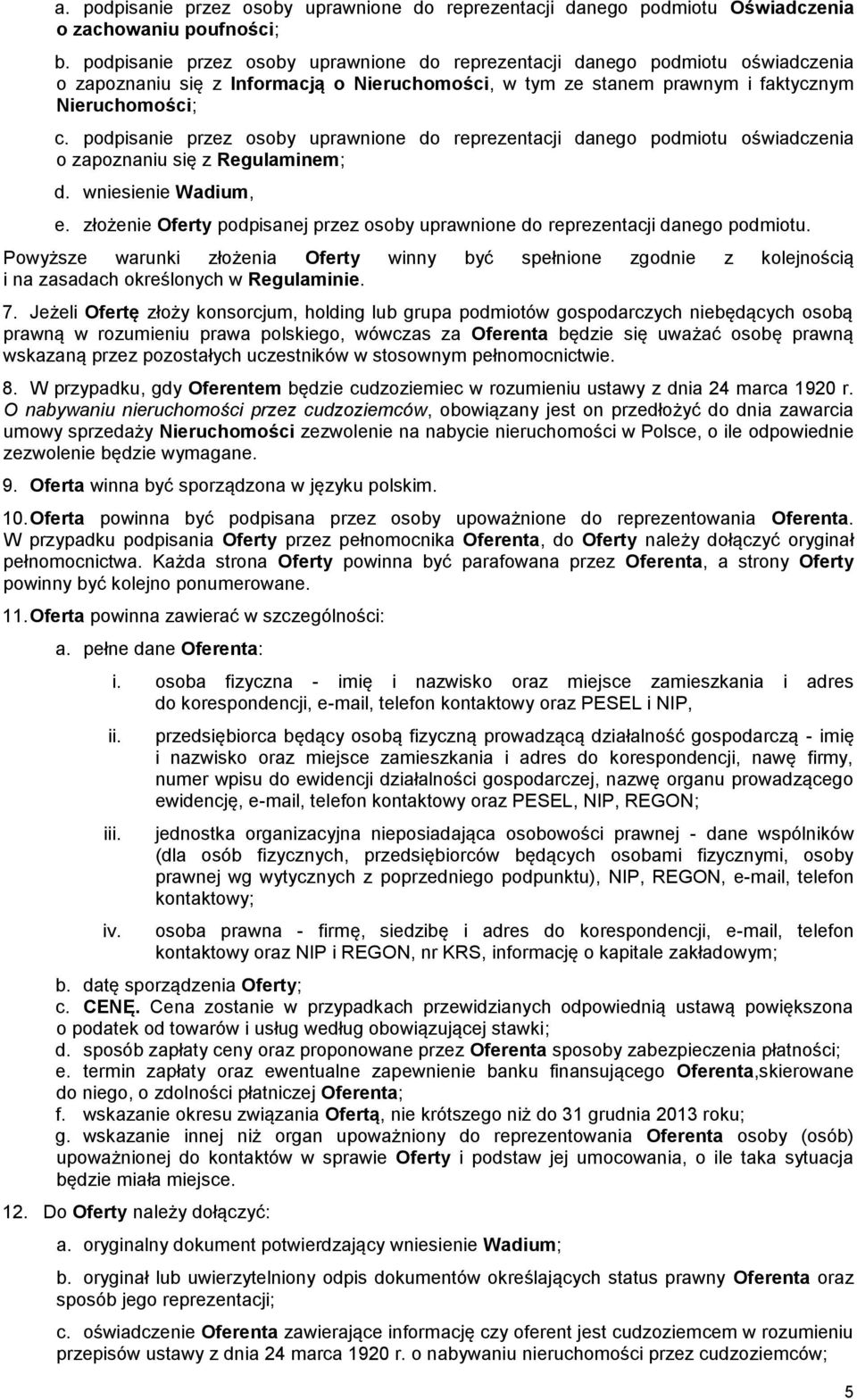 a. podpisanie przez osoby uprawnione do reprezentacji danego podmiotu Oświadczenia o zachowaniu poufności;

b. podpisanie przez osoby uprawnione do reprezentacji danego podmiotu oświadczenia o zapoznaniu się z Informacją o Nieruchomości, w tym ze stanem prawnym i faktycznym Nieruchomości;

c. podpisanie przez osoby uprawnione do reprezentacji danego podmiotu oświadczenia o zapoznaniu się z Regulaminem;

d. wniesienie Wadium,

e. złożenie Oferty podpisanej przez osoby uprawnione do reprezentacji danego podmiotu.

Powyższe warunki złożenia Oferty winny być spełnione zgodnie z kolejnością i na zasadach określonych w Regulaminie.

7. Jeżeli Ofertę złoży konsorcjum, holding lub grupa podmiotów gospodarczych niebędących osobą prawną w rozumieniu prawa polskiego, wówczas za Oferenta będzie się uważać osobę prawną wskazaną przez pozostałych uczestników w stosownym pełnomocnictwie.

8. W przypadku, gdy Oferentem będzie cudzoziemiec w rozumieniu ustawy z dnia 24 marca 1920 r. O nabywaniu nieruchomości przez cudzoziemców, obowiązany jest on przedłożyć do dnia zawarcia umowy sprzedaży Nieruchomości zezwolenie na nabycie nieruchomości w Polsce, o ile odpowiednie zezwolenie będzie wymagane.

9. Oferta winna być sporządzona w języku polskim.

10. Oferta powinna być podpisana przez osoby upoważnione do reprezentowania Oferenta. W przypadku podpisania Oferty przez pełnomocnika Oferenta, do Oferty należy dołączyć oryginał pełnomocnictwa. Każda strona Oferty powinna być parafowana przez Oferenta, a strony Oferty powinny być kolejno ponumerowane.

11. Oferta powinna zawierać w szczególności:

a. pełne dane Oferenta:

i. osoba fizyczna - imię i nazwisko oraz miejsce zamieszkania i adres do korespondencji, e-mail, telefon kontaktowy oraz PESEL i NIP,

ii. przedsiębiorca będący osobą fizyczną prowadzącą działalność gospodarczą - imię i nazwisko oraz miejsce zamieszkania i adres do korespondencji, nawę firmy, numer wpisu do ewidencji działalności gospodarczej, nazwę organu prowadzącego ewidencję, e-mail, telefon kontaktowy oraz PESEL, NIP, REGON;

iii. jednostka organizacyjna nieposiadająca osobowości prawnej - dane wspólników (dla osób fizycznych, przedsiębiorców będących osobami fizycznymi, osoby prawnej wg wytycznych z poprzedniego podpunktu), NIP, REGON, e-mail, telefon kontaktowy;

iv. osoba prawna - firmę, siedzibę i adres do korespondencji, e-mail, telefon kontaktowy oraz NIP i REGON, nr KRS, informację o kapitale zakładowym;

b. datę sporządzenia Oferty;

c. CENĘ. Cena zostanie w przypadkach przewidzianych odpowiednią ustawą powiększona o podatek od towarów i usług według obowiązującej stawki;

d. sposób zapłaty ceny oraz proponowane przez Oferenta sposoby zabezpieczenia płatności;

e. termin zapłaty oraz ewentualne zapewnienie banku finansującego Oferenta,skierowane do niego, o zdolności płatniczej Oferenta;

f. wskazanie okresu związania Ofertą, nie krótszego niż do 31 grudnia 2013 roku;

g. wskazanie innej niż organ upoważniony do reprezentowania Oferenta osoby (osób) upoważnionej do kontaktów w sprawie Oferty i podstaw jej umocowania, o ile taka sytuacja będzie miała miejsce.

12. Do Oferty należy dołączyć:

a. oryginalny dokument potwierdzający wniesienie Wadium;

b. oryginał lub uwierzytelniony odpis dokumentów określających status prawny Oferenta oraz sposób jego reprezentacji;

c. oświadczenie Oferenta zawierające informację czy oferent jest cudzoziemcem w rozumieniu przepisów ustawy z dnia 24 marca 1920 r. o nabywaniu nieruchomości przez cudzoziemców;

5